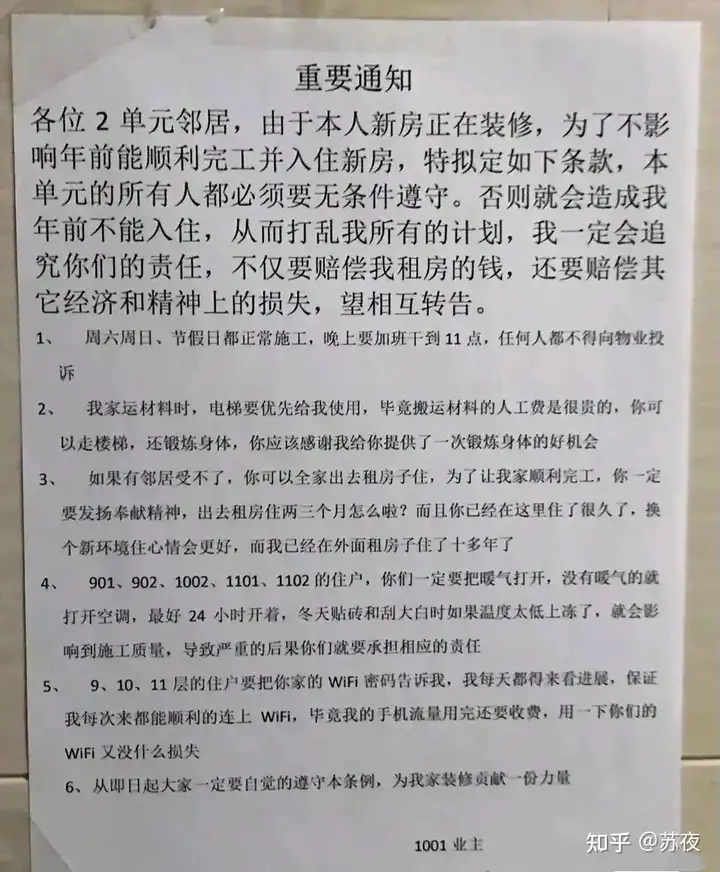 重要通知

各位2单元邻居，由于本人新房正在装修，为了不影响年前能顺利完工并入住新房，特拟定如下条款，本单元的所有人都必须要无条件遵守。否则就会造成我年前不能入住，从而打乱我所有的计划，我一定会追究你们的责任，不仅要赔偿我租房的钱，还要赔偿其它经济和精神上的损失，望相互转告。

1、 周六周日、节假日都正常施工，晚上要加班干到11点，任何人都不得向物业投诉

2、 我家运材料时，电梯要优先给我使用，毕竟搬运材料的人工费是很贵的，你可以走楼梯，还锻炼身体，你应该感谢我给你提供了一次锻炼身体的好机会

3、 如果有邻居受不了，你可以全家出去租房子住，为了让我家顺利完工，你一定要发扬奉献精神，出去租房住两三个月怎么啦？而且你已经在这里住了很久了，换个新环境住心情会更好，而我已经在外面租房子住了十多年了

4、 901、902、1002、1101、1102的住户，你们一定要把暖气打开，没有暖气的就打开空调，最好24小时开着，冬天贴砖和刮大白时如果温度太低上冻了，就会影响到施工质量，导致严重的后果你们就要承担相应的责任

5、 9、10、11层的住户要把你家的WiFi密码告诉我，我每天都得来看进展，保证我每次来都能顺利的连上WiFi，毕竟我的手机流量用完还要收费，用一下你们的WiFi又没什么损失

6、从即日起大家一定要自觉的遵守本条例，为我家装修贡献一份力量

1001业主

知乎 @苏夜